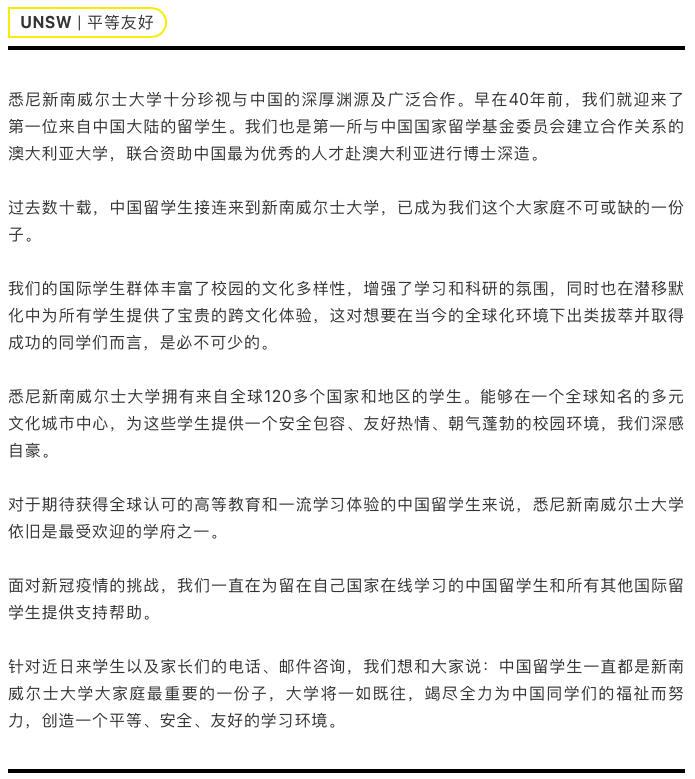 UNSW | 平等友好

悉尼新南威尔士大学十分珍视与中国的深厚渊源及广泛合作。早在40年前，我们就迎来了第一位来自中国大陆的留学生。我们也是第一所与中国国家留学基金委员会建立合作关系的澳大利亚大学，联合资助中国最为优秀的人才赴澳大利亚进行博士深造。

过去数十载，中国留学生接连来到新南威尔士大学，已成为我们这个大家庭不可或缺的一份子。

我们的国际学生群体丰富了校园的文化多样性，增强了学习和科研的氛围，同时也在潜移默化中为所有学生提供了宝贵的跨文化体验，这对想要在当今的全球化环境下出类拔萃并取得成功的同学们而言，是必不可少的。

悉尼新南威尔士大学拥有来自全球120多个国家和地区的学生。能够在一个全球知名的多元文化城市中心，为这些学生提供一个安全包容、友好热情、朝气蓬勃的校园环境，我们深感自豪。

对于期待获得全球认可的高等教育和一流学习体验的中国留学生来说，悉尼新南威尔士大学依旧是最受欢迎的学府之一。

面对新冠疫情的挑战，我们一直在为留在自己国家在线学习的中国留学生和所有其他国际留学生提供支持帮助。

针对近日来学生以及家长们的电话、邮件咨询，我们想和大家说：中国留学生一直都是新南威尔士大学大家庭最重要的一份子，大学将一如既往，竭尽全力为中国同学们的福祉而努力，创造一个平等、安全、友好的学习环境。